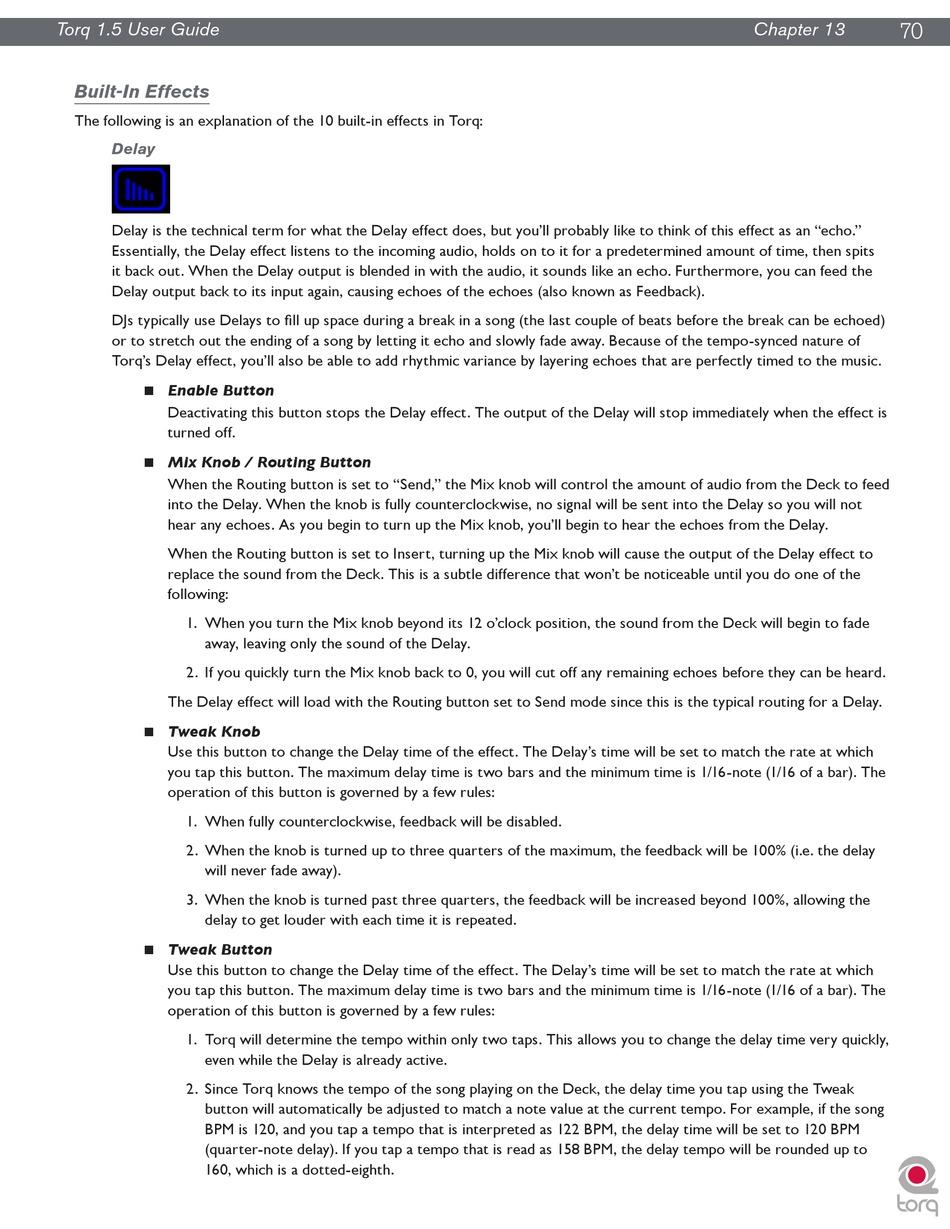 Torq 1.5 User Guide Chapter 13 70

Built-In Effects

The following is an explanation of the 10 built-in effects in Torq:

Delay

Delay is the technical term for what the Delay effect does, but you'll probably like to think of this effect as an "echo." Essentially, the Delay effect listens to the incoming audio, holds on to it for a predetermined amount of time, then spits it back out. When the Delay output is blended in with the audio, it sounds like an echo. Furthermore, you can feed the Delay output back to its input again, causing echoes of the echoes (also known as Feedback).

DJs typically use Delays to fill up space during a break in a song (the last couple of beats before the break can be echoed) or to stretch out the ending of a song by letting it echo and slowly fade away. Because of the tempo-synced nature of Torq's Delay effect, you'll also be able to add rhythmic variance by layering echoes that are perfectly timed to the music.

■ Enable Button
Deactivating this button stops the Delay effect. The output of the Delay will stop immediately when the effect is turned off.

■ Mix Knob / Routing Button
When the Routing button is set to "Send," the Mix knob will control the amount of audio from the Deck to feed into the Delay. When the knob is fully counterclockwise, no signal will be sent into the Delay so you will not hear any echoes. As you begin to turn up the Mix knob, you'll begin to hear the echoes from the Delay.

When the Routing button is set to Insert, turning up the Mix knob will cause the output of the Delay effect to replace the sound from the Deck. This is a subtle difference that won't be noticeable until you do one of the following:

1. When you turn the Mix knob beyond its 12 o'clock position, the sound from the Deck will begin to fade away, leaving only the sound of the Delay.

2. If you quickly turn the Mix knob back to 0, you will cut off any remaining echoes before they can be heard.

The Delay effect will load with the Routing button set to Send mode since this is the typical routing for a Delay.

■ Tweak Knob
Use this button to change the Delay time of the effect. The Delay's time will be set to match the rate at which you tap this button. The maximum delay time is two bars and the minimum time is 1/16-note (1/16 of a bar). The operation of this button is governed by a few rules:

1. When fully counterclockwise, feedback will be disabled.

2. When the knob is turned up to three quarters of the maximum, the feedback will be 100% (i.e. the delay will never fade away).

3. When the knob is turned past three quarters, the feedback will be increased beyond 100%, allowing the delay to get louder with each time it is repeated.

■ Tweak Button
Use this button to change the Delay time of the effect. The Delay's time will be set to match the rate at which you tap this button. The maximum delay time is two bars and the minimum time is 1/16-note (1/16 of a bar). The operation of this button is governed by a few rules:

1. Torq will determine the tempo within only two taps. This allows you to change the delay time very quickly, even while the Delay is already active.

2. Since Torq knows the tempo of the song playing on the Deck, the delay time you tap using the Tweak button will automatically be adjusted to match a note value at the current tempo. For example, if the song BPM is 120, and you tap a tempo that is interpreted as 122 BPM, the delay time will be set to 120 BPM (quarter-note delay). If you tap a tempo that is read as 158 BPM, the delay tempo will be rounded up to 160, which is a dotted-eighth.

torq